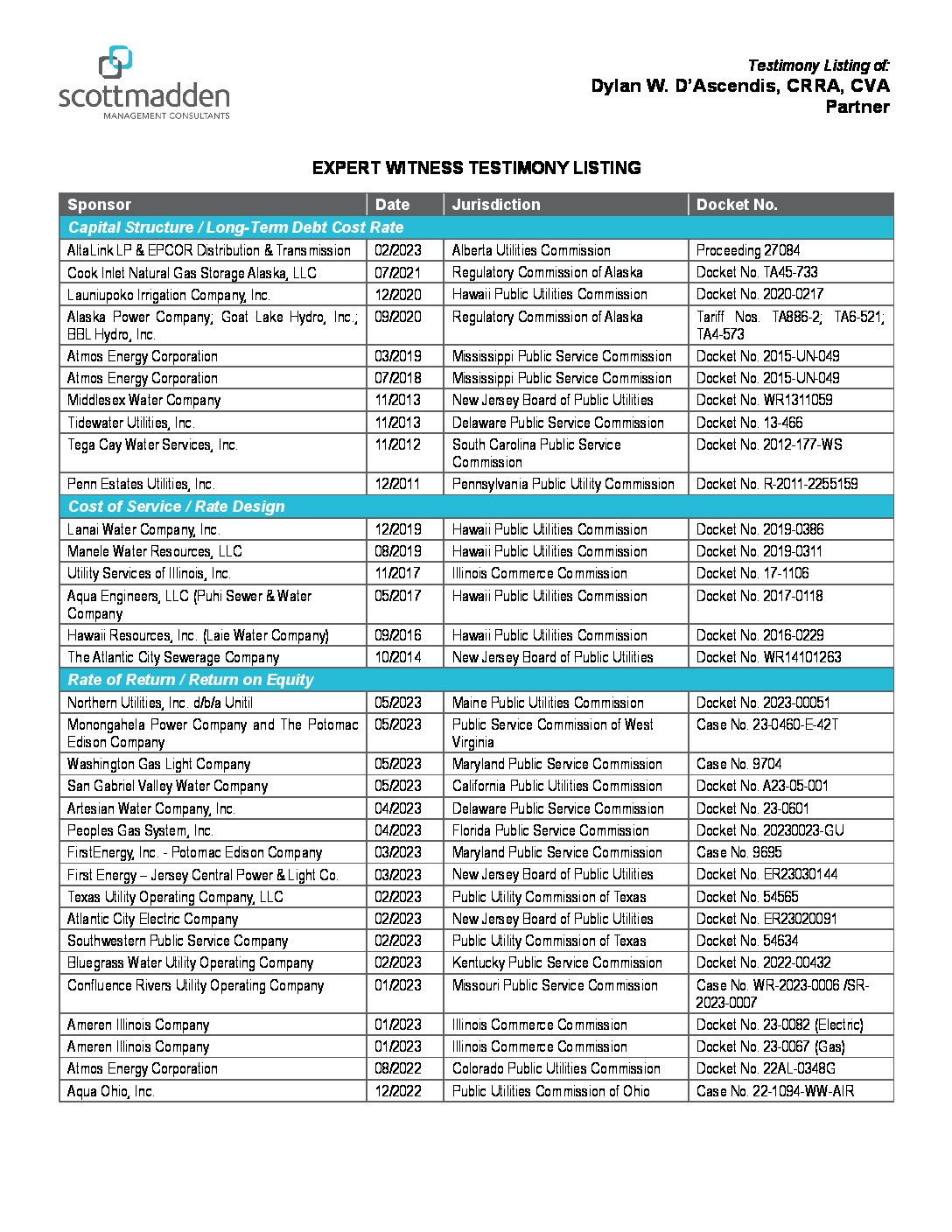 scottmadden
MANAGEMENT CONSULTANTS

Testimony Listing of:
Dylan W. D'Ascendis, CRRA, CVA
Partner

EXPERT WITNESS TESTIMONY LISTING

| Sponsor | Date | Jurisdiction | Docket No. |
|---|---|---|---|
| Capital Structure / Long-Term Debt Cost Rate | | | |
| AltaLink LP & EPCOR Distribution & Transmission | 02/2023 | Alberta Utilities Commission | Proceeding 27084 |
| Cook Inlet Natural Gas Storage Alaska, LLC | 07/2021 | Regulatory Commission of Alaska | Docket No. TA45-733 |
| Launiupoko Irrigation Company, Inc. | 12/2020 | Hawaii Public Utilities Commission | Docket No. 2020-0217 |
| Alaska Power Company; Goat Lake Hydro, Inc.; BBL Hydro, Inc. | 09/2020 | Regulatory Commission of Alaska | Tariff Nos. TA886-2; TA6-521; TA4-573 |
| Atmos Energy Corporation | 03/2019 | Mississippi Public Service Commission | Docket No. 2015-UN-049 |
| Atmos Energy Corporation | 07/2018 | Mississippi Public Service Commission | Docket No. 2015-UN-049 |
| Middlesex Water Company | 11/2013 | New Jersey Board of Public Utilities | Docket No. WR1311059 |
| Tidewater Utilities, Inc. | 11/2013 | Delaware Public Service Commission | Docket No. 13-466 |
| Tega Cay Water Services, Inc. | 11/2012 | South Carolina Public Service Commission | Docket No. 2012-177-WS |
| Penn Estates Utilities, Inc. | 12/2011 | Pennsylvania Public Utility Commission | Docket No. R-2011-2255159 |
| Cost of Service / Rate Design | | | |
| Lanai Water Company, Inc. | 12/2019 | Hawaii Public Utilities Commission | Docket No. 2019-0386 |
| Manele Water Resources, LLC | 08/2019 | Hawaii Public Utilities Commission | Docket No. 2019-0311 |
| Utility Services of Illinois, Inc. | 11/2017 | Illinois Commerce Commission | Docket No. 17-1106 |
| Aqua Engineers, LLC (Puhi Sewer & Water Company | 05/2017 | Hawaii Public Utilities Commission | Docket No. 2017-0118 |
| Hawaii Resources, Inc. (Laie Water Company) | 09/2016 | Hawaii Public Utilities Commission | Docket No. 2016-0229 |
| The Atlantic City Sewerage Company | 10/2014 | New Jersey Board of Public Utilities | Docket No. WR14101263 |
| Rate of Return / Return on Equity | | | |
| Northern Utilities, Inc. d/b/a Unitil | 05/2023 | Maine Public Utilities Commission | Docket No. 2023-00051 |
| Monongahela Power Company and The Potomac Edison Company | 05/2023 | Public Service Commission of West Virginia | Case No. 23-0460-E-42T |
| Washington Gas Light Company | 05/2023 | Maryland Public Service Commission | Case No. 9704 |
| San Gabriel Valley Water Company | 05/2023 | California Public Utilities Commission | Docket No. A23-05-001 |
| Artesian Water Company, Inc. | 04/2023 | Delaware Public Service Commission | Docket No. 23-0601 |
| Peoples Gas System, Inc. | 04/2023 | Florida Public Service Commission | Docket No. 20230023-GU |
| FirstEnergy, Inc. - Potomac Edison Company | 03/2023 | Maryland Public Service Commission | Case No. 9695 |
| First Energy – Jersey Central Power & Light Co. | 03/2023 | New Jersey Board of Public Utilities | Docket No. ER23030144 |
| Texas Utility Operating Company, LLC | 02/2023 | Public Utility Commission of Texas | Docket No. 54565 |
| Atlantic City Electric Company | 02/2023 | New Jersey Board of Public Utilities | Docket No. ER23020091 |
| Southwestern Public Service Company | 02/2023 | Public Utility Commission of Texas | Docket No. 54634 |
| Bluegrass Water Utility Operating Company | 02/2023 | Kentucky Public Service Commission | Docket No. 2022-00432 |
| Confluence Rivers Utility Operating Company | 01/2023 | Missouri Public Service Commission | Case No. WR-2023-0006 /SR-2023-0007 |
| Ameren Illinois Company | 01/2023 | Illinois Commerce Commission | Docket No. 23-0082 (Electric) |
| Ameren Illinois Company | 01/2023 | Illinois Commerce Commission | Docket No. 23-0067 (Gas) |
| Atmos Energy Corporation | 08/2022 | Colorado Public Utilities Commission | Docket No. 22AL-0348G |
| Aqua Ohio, Inc. | 12/2022 | Public Utilities Commission of Ohio | Case No. 22-1094-WW-AIR |